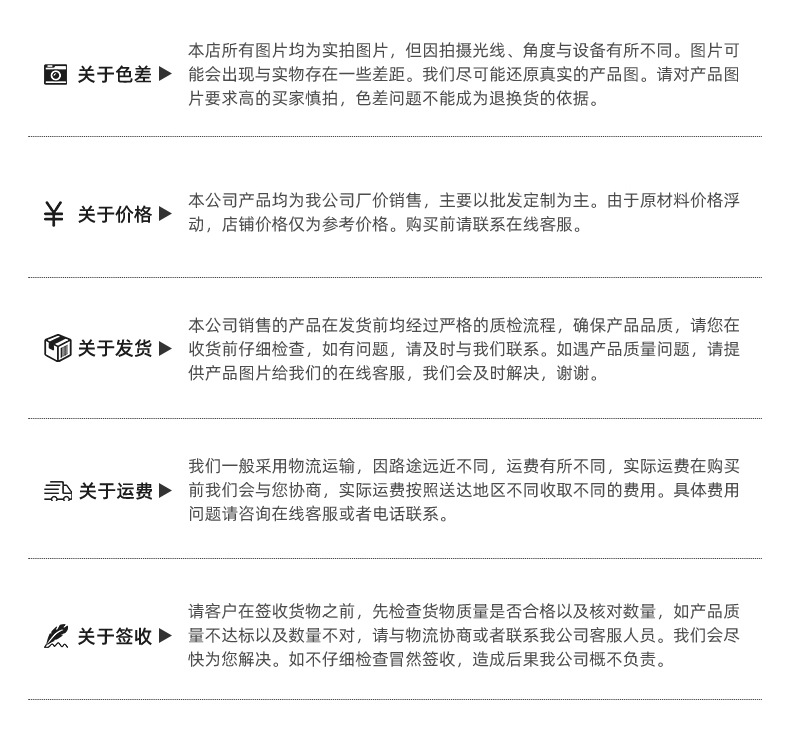 关于色差 ▶
本店所有图片均为实拍图片，但因拍摄光线、角度与设备有所不同。图片可能会出现与实物存在一些差距。我们尽可能还原真实的产品图。请对产品图片要求高的买家慎拍，色差问题不能成为退换货的依据。

¥ 关于价格 ▶
本公司产品均为我公司厂价销售，主要以批发定制为主。由于原材料价格浮动，店铺价格仅为参考价格。购买前请联系在线客服。

关于发货 ▶
本公司销售的产品在发货前均经过严格的质检流程，确保产品品质，请您在收货前仔细检查，如有问题，请及时与我们联系。如遇产品质量问题，请提供产品图片给我们的在线客服，我们会及时解决，谢谢。

关于运费 ▶
我们一般采用物流运输，因路途远近不同，运费有所不同，实际运费在购买前我们会与您协商，实际运费按照送达地区不同收取不同的费用。具体费用问题请咨询在线客服或者电话联系。

关于签收 ▶
请客户在签收货物之前，先检查货物质量是否合格以及核对数量，如产品质量不达标以及数量不对，请与物流协商或者联系我公司客服人员。我们会尽快为您解决。如不仔细检查冒然签收，造成后果我公司概不负责。